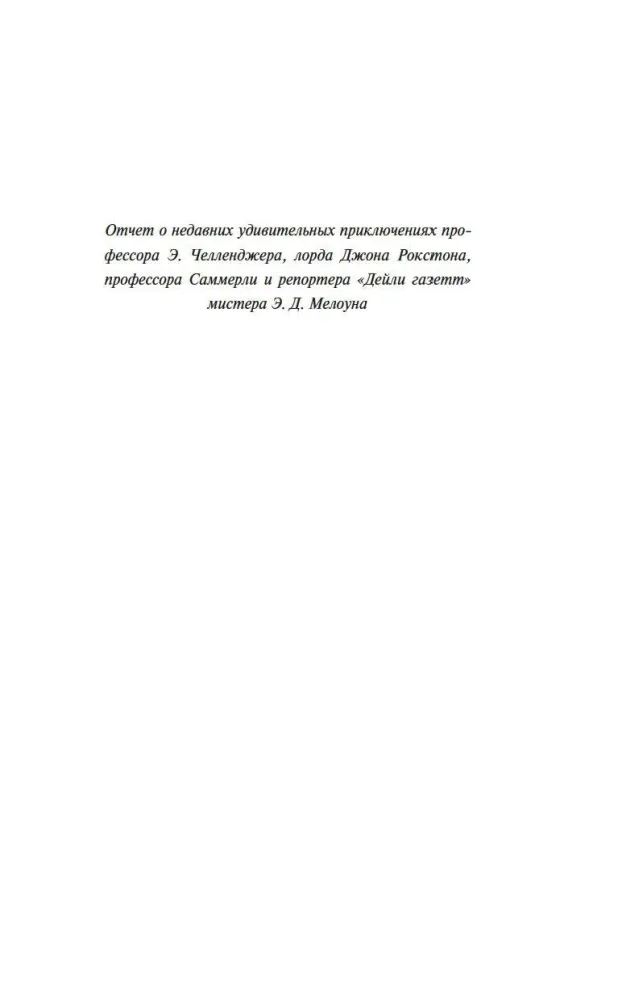 Отчет о недавних удивительных приключениях профессора Э. Челленджера, лорда Джона Рокстона, профессора Саммерли и репортера «Дейли газетт» мистера Э. Д. Мелоуна